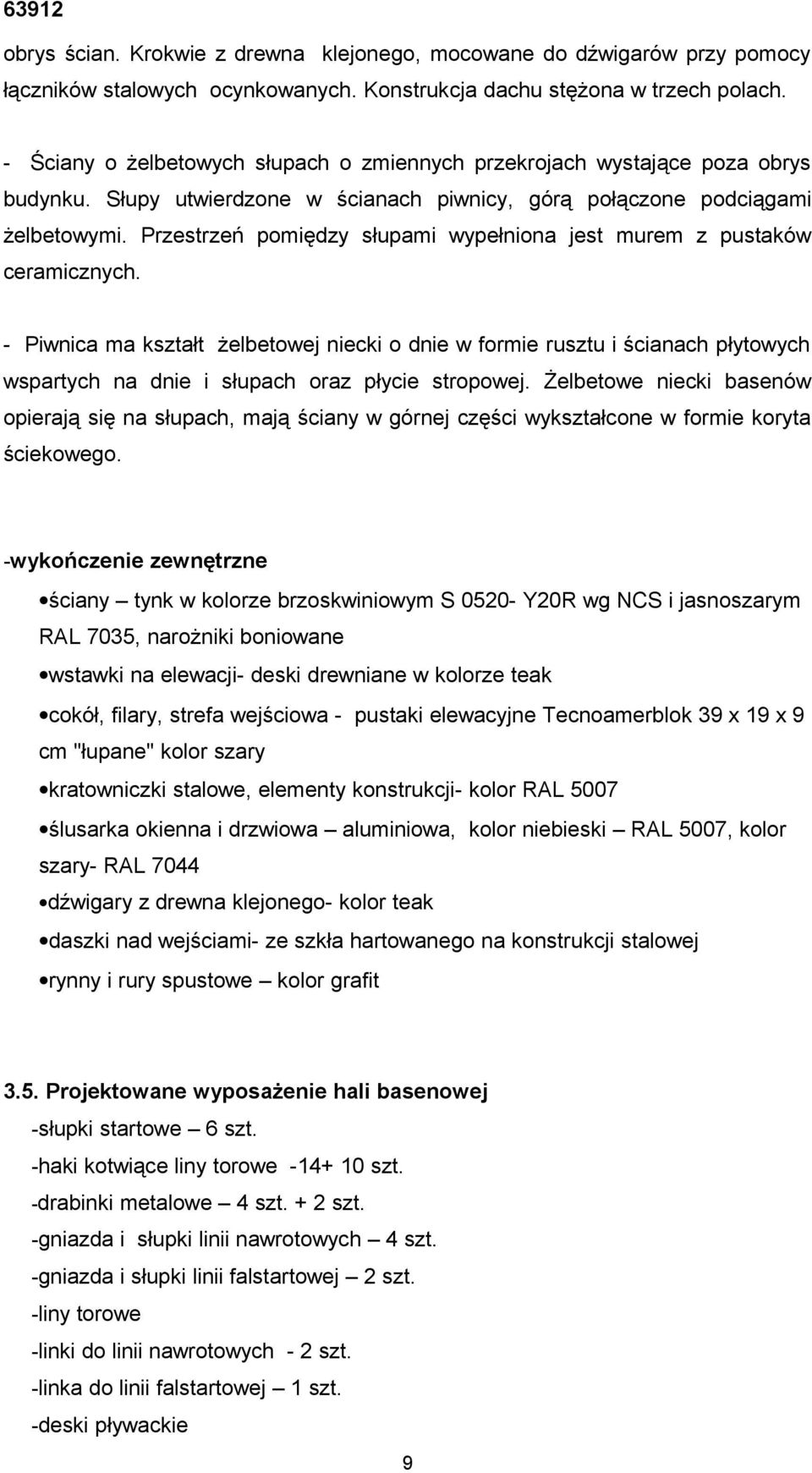 63912

obrys ścian. Krokwie z drewna klejonego, mocowane do dźwigarów przy pomocy łączników stalowych ocynkowanych. Konstrukcja dachu stężona w trzech polach.

- Ściany o żelbetowych słupach o zmiennych przekrojach wystające poza obrys budynku. Słupy utwierdzone w ścianach piwnicy, górą połączone podciągami żelbetowymi. Przestrzeń pomiędzy słupami wypełniona jest murem z pustaków ceramicznych.

- Piwnica ma kształt żelbetowej niecki o dnie w formie rusztu i ścianach płytowych wspartych na dnie i słupach oraz płycie stropowej. Żelbetowe niecki basenów opierają się na słupach, mają ściany w górnej części wykształcone w formie koryta ściekowego.

-wykończenie zewnętrzne

•ściany – tynk w kolorze brzoskwiniowym S 0520- Y20R wg NCS i jasnoszarym RAL 7035, narożniki boniowane

•wstawki na elewacji- deski drewniane w kolorze teak

•cokół, filary, strefa wejściowa - pustaki elewacyjne Tecnoamerblok 39 x 19 x 9 cm "łupane" kolor szary

•kratowniczki stalowe, elementy konstrukcji- kolor RAL 5007

•ślusarka okienna i drzwiowa – aluminiowa, kolor niebieski – RAL 5007, kolor szary- RAL 7044

•dźwigary z drewna klejonego- kolor teak

•daszki nad wejściami- ze szkła hartowanego na konstrukcji stalowej

•rynny i rury spustowe – kolor grafit

3.5. Projektowane wyposażenie hali basenowej

-słupki startowe – 6 szt.

-haki kotwiące liny torowe -14+ 10 szt.

-drabinki metalowe – 4 szt. + 2 szt.

-gniazda i słupki linii nawrotowych – 4 szt.

-gniazda i słupki linii falstartowej – 2 szt.

-liny torowe

-linki do linii nawrotowych - 2 szt.

-linka do linii falstartowej – 1 szt.

-deski pływackie

9